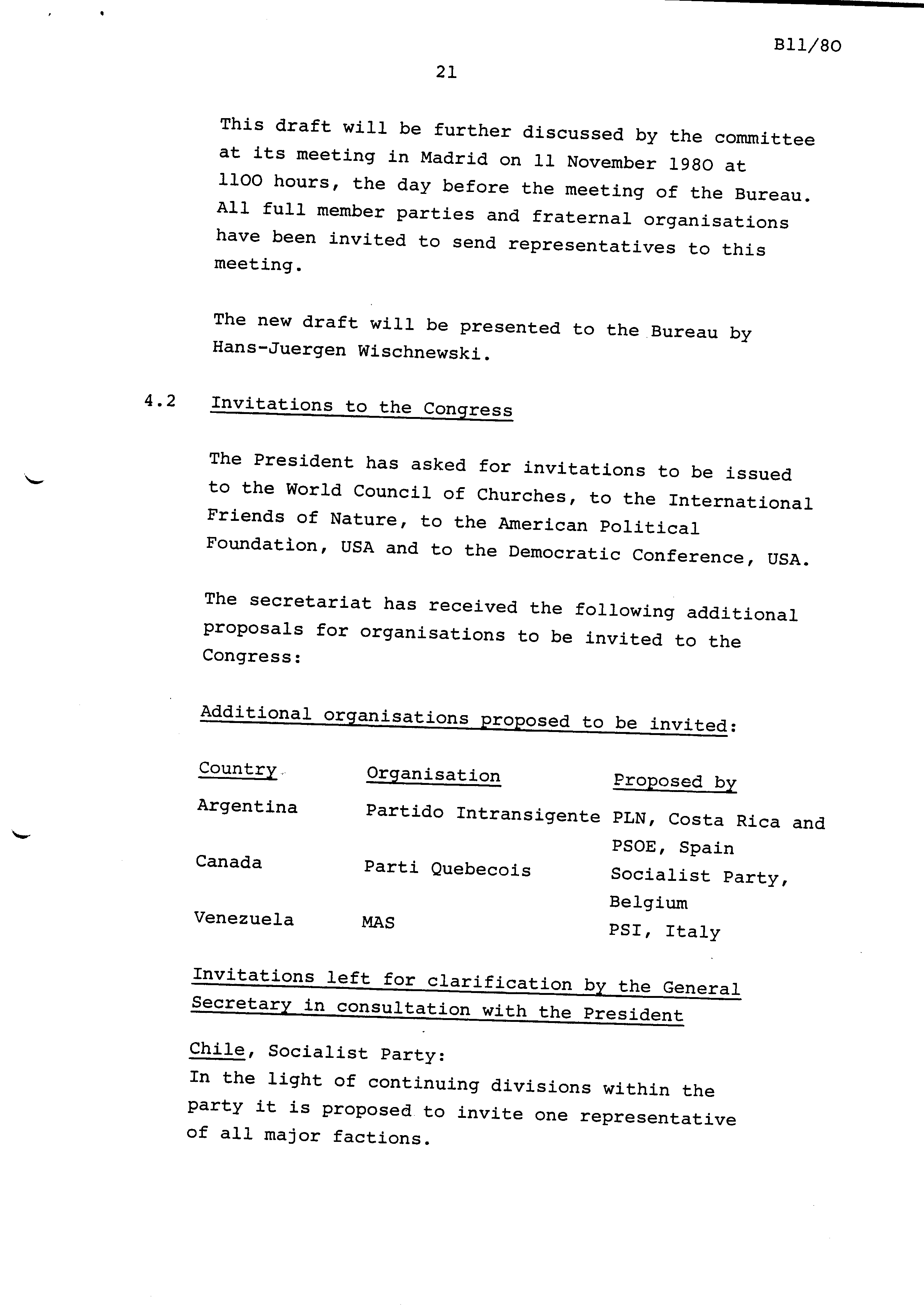 B11/80

21

This draft will be further discussed by the committee at its meeting in Madrid on 11 November 1980 at 1100 hours, the day before the meeting of the Bureau. All full member parties and fraternal organisations have been invited to send representatives to this meeting.

The new draft will be presented to the Bureau by Hans-Juergen Wischnewski.

4.2 Invitations to the Congress

The President has asked for invitations to be issued to the World Council of Churches, to the International Friends of Nature, to the American Political Foundation, USA and to the Democratic Conference, USA.

The secretariat has received the following additional proposals for organisations to be invited to the Congress:

Additional organisations proposed to be invited:

| Country | Organisation | Proposed by |
|---|---|---|
| Argentina | Partido Intransigente | PLN, Costa Rica and PSOE, Spain |
| Canada | Parti Quebecois | Socialist Party, Belgium |
| Venezuela | MAS | PSI, Italy |

Invitations left for clarification by the General Secretary in consultation with the President

Chile, Socialist Party:
In the light of continuing divisions within the party it is proposed to invite one representative of all major factions.